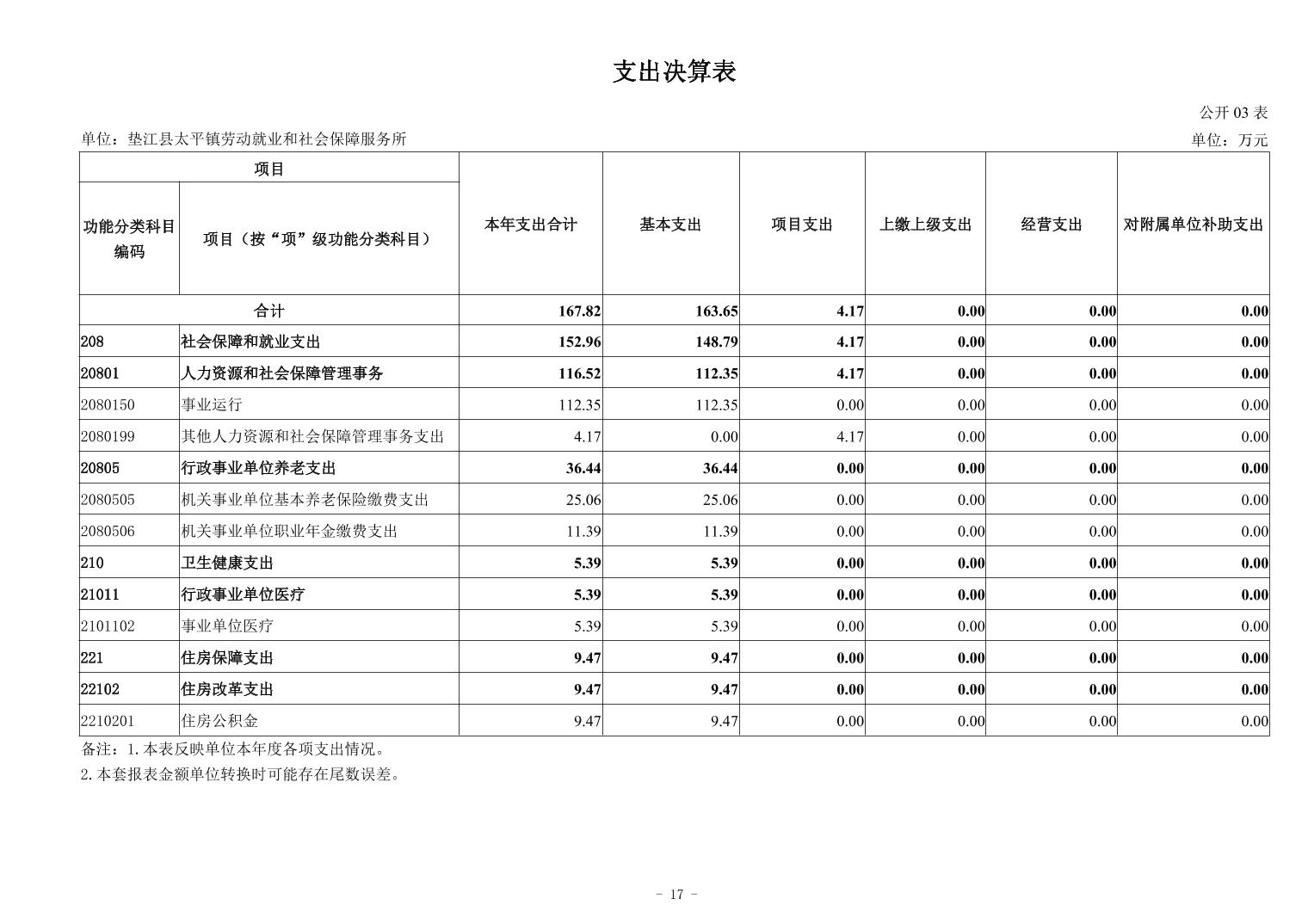 支出决算表

公开 03 表

单位：垫江县太平镇劳动就业和社会保障服务所

单位：万元

| 项目 | | 本年支出合计 | 基本支出 | 项目支出 | 上缴上级支出 | 经营支出 | 对附属单位补助支出 |
|---|---|---|---|---|---|---|---|
| 功能分类科目编码 | 项目（按“项”级功能分类科目） | | | | | | |
| 合计 | | 167.82 | 163.65 | 4.17 | 0.00 | 0.00 | 0.00 |
| 208 | 社会保障和就业支出 | 152.96 | 148.79 | 4.17 | 0.00 | 0.00 | 0.00 |
| 20801 | 人力资源和社会保障管理事务 | 116.52 | 112.35 | 4.17 | 0.00 | 0.00 | 0.00 |
| 2080150 | 事业运行 | 112.35 | 112.35 | 0.00 | 0.00 | 0.00 | 0.00 |
| 2080199 | 其他人力资源和社会保障管理事务支出 | 4.17 | 0.00 | 4.17 | 0.00 | 0.00 | 0.00 |
| 20805 | 行政事业单位养老支出 | 36.44 | 36.44 | 0.00 | 0.00 | 0.00 | 0.00 |
| 2080505 | 机关事业单位基本养老保险缴费支出 | 25.06 | 25.06 | 0.00 | 0.00 | 0.00 | 0.00 |
| 2080506 | 机关事业单位职业年金缴费支出 | 11.39 | 11.39 | 0.00 | 0.00 | 0.00 | 0.00 |
| 210 | 卫生健康支出 | 5.39 | 5.39 | 0.00 | 0.00 | 0.00 | 0.00 |
| 21011 | 行政事业单位医疗 | 5.39 | 5.39 | 0.00 | 0.00 | 0.00 | 0.00 |
| 2101102 | 事业单位医疗 | 5.39 | 5.39 | 0.00 | 0.00 | 0.00 | 0.00 |
| 221 | 住房保障支出 | 9.47 | 9.47 | 0.00 | 0.00 | 0.00 | 0.00 |
| 22102 | 住房改革支出 | 9.47 | 9.47 | 0.00 | 0.00 | 0.00 | 0.00 |
| 2210201 | 住房公积金 | 9.47 | 9.47 | 0.00 | 0.00 | 0.00 | 0.00 |

备注：1.本表反映单位本年度各项支出情况。
2.本套报表金额单位转换时可能存在尾数误差。

- 17 -